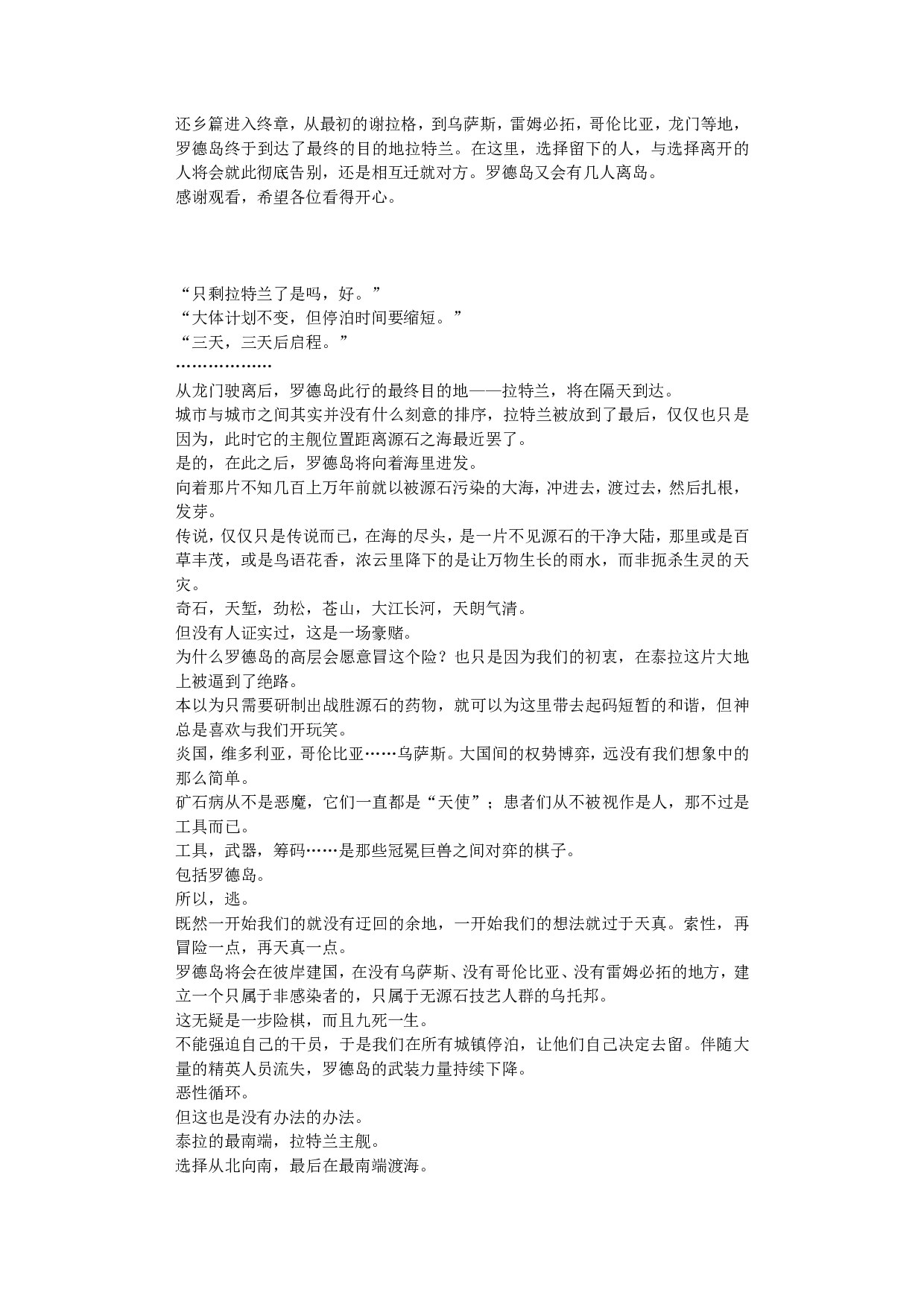 还乡篇进入终章，从最初的谢拉格，到乌萨斯，雷姆必拓，哥伦比亚，龙门等地，罗德岛终于到达了最终的目的地拉特兰。在这里，选择留下的人，与选择离开的人将会就此彻底告别，还是相互迁就对方。罗德岛又会有几人离岛。
感谢观看，希望各位看得开心。

“只剩拉特兰了是吗，好。”
“大体计划不变，但停泊时间要缩短。”
“三天，三天后启程。”
………………
从龙门驶离后，罗德岛此行的最终目的地——拉特兰，将在隔天到达。
城市与城市之间其实并没有什么刻意的排序，拉特兰被放到了最后，仅仅也只是因为，此时它的主舰位置距离源石之海最近罢了。
是的，在此之后，罗德岛将向着海里进发。
向着那片不知几百上万年前就以被源石污染的大海，冲进去，渡过去，然后扎根，发芽。
传说，仅仅只是传说而已，在海的尽头，是一片不见源石的干净大陆，那里或是百草丰茂，或是鸟语花香，浓云里降下的是让万物生长的雨水，而非扼杀生灵的天灾。
奇石，天堑，劲松，苍山，大江长河，天朗气清。
但没有人证实过，这是一场豪赌。
为什么罗德岛的高层会愿意冒这个险？也只是因为我们的初衷，在泰拉这片大地上被逼到了绝路。
本以为只需要研制出战胜源石的药物，就可以为这里带去起码短暂的和谐，但神总是喜欢与我们开玩笑。
炎国，维多利亚，哥伦比亚……乌萨斯。大国间的权势博弈，远没有我们想象中的那么简单。
矿石病从不是恶魔，它们一直都是“天使”；患者们从不被视作是人，那不过是工具而已。
工具，武器，筹码……是那些冠冕巨兽之间对弈的棋子。
包括罗德岛。
所以，逃。
既然一开始我们的就没有迂回的余地，一开始我们的想法就过于天真。索性，再冒险一点，再天真一点。
罗德岛将会在彼岸建国，在没有乌萨斯、没有哥伦比亚、没有雷姆必拓的地方，建立一个只属于非感染者的，只属于无源石技艺人群的乌托邦。
这无疑是一步险棋，而且九死一生。
不能强迫自己的干员，于是我们在所有城镇停泊，让他们自己决定去留。伴随大量的精英人员流失，罗德岛的武装力量持续下降。
恶性循环。
但这也是没有办法的办法。
泰拉的最南端，拉特兰主舰。
选择从北向南，最后在最南端渡海。